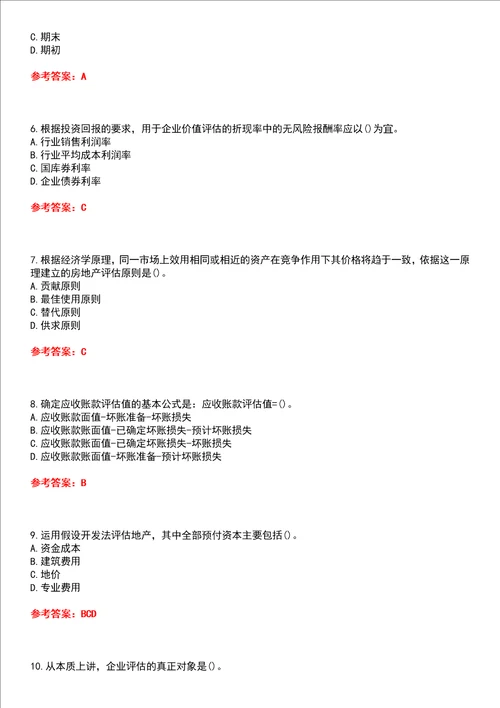 C. 期末
D. 期初

参考答案：A

6. 根据投资回报的要求，用于企业价值评估的折现率中的无风险报酬率应以()为宜。
A. 行业销售利润率
B. 行业平均成本利润率
C. 国库券利率
D. 企业债券利率

参考答案：C

7. 根据经济学原理，同一市场上效用相同或相近的资产在竞争作用下其价格将趋于一致，依据这一原理建立的房地产评估原则是()。
A. 贡献原则
B. 最佳使用原则
C. 替代原则
D. 供求原则

参考答案：C

8. 确定应收账款评估值的基本公式是：应收账款评估值=()。
A. 应收账款面值-坏账准备-坏账损失
B. 应收账款账面值-已确定坏账损失-预计坏账损失
C. 应收账款账面值-已确定坏账损失-坏账损失
D. 应收账款账面值-坏账准备-预计坏账损失

参考答案：B

9. 运用假设开发法评估地产，其中全部预付资本主要包括()。
A. 资金成本
B. 建筑费用
C. 地价
D. 专业费用

参考答案：BCD

10. 从本质上讲，企业评估的真正对象是()。